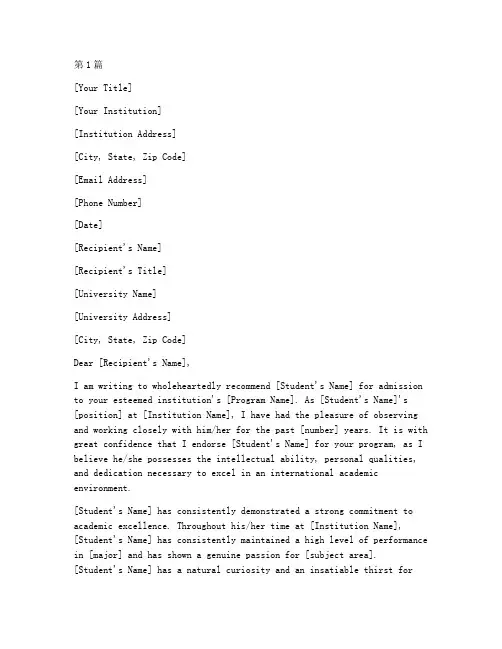 第1篇

[Your Title]

[Your Institution]

[Institution Address]

[City, State, Zip Code]

[Email Address]

[Phone Number]

[Date]

[Recipient's Name]

[Recipient's Title]

[University Name]

[University Address]

[City, State, Zip Code]

Dear [Recipient's Name],

I am writing to wholeheartedly recommend [Student's Name] for admission to your esteemed institution's [Program Name]. As [Student's Name]'s [position] at [Institution Name], I have had the pleasure of observing and working closely with him/her for the past [number] years. It is with great confidence that I endorse [Student's Name] for your program, as I believe he/she possesses the intellectual ability, personal qualities, and dedication necessary to excel in an international academic environment.

[Student's Name] has consistently demonstrated a strong commitment to academic excellence. Throughout his/her time at [Institution Name], [Student's Name] has consistently maintained a high level of performance in [major] and has shown a genuine passion for [subject area]. [Student's Name] has a natural curiosity and an insatiable thirst for